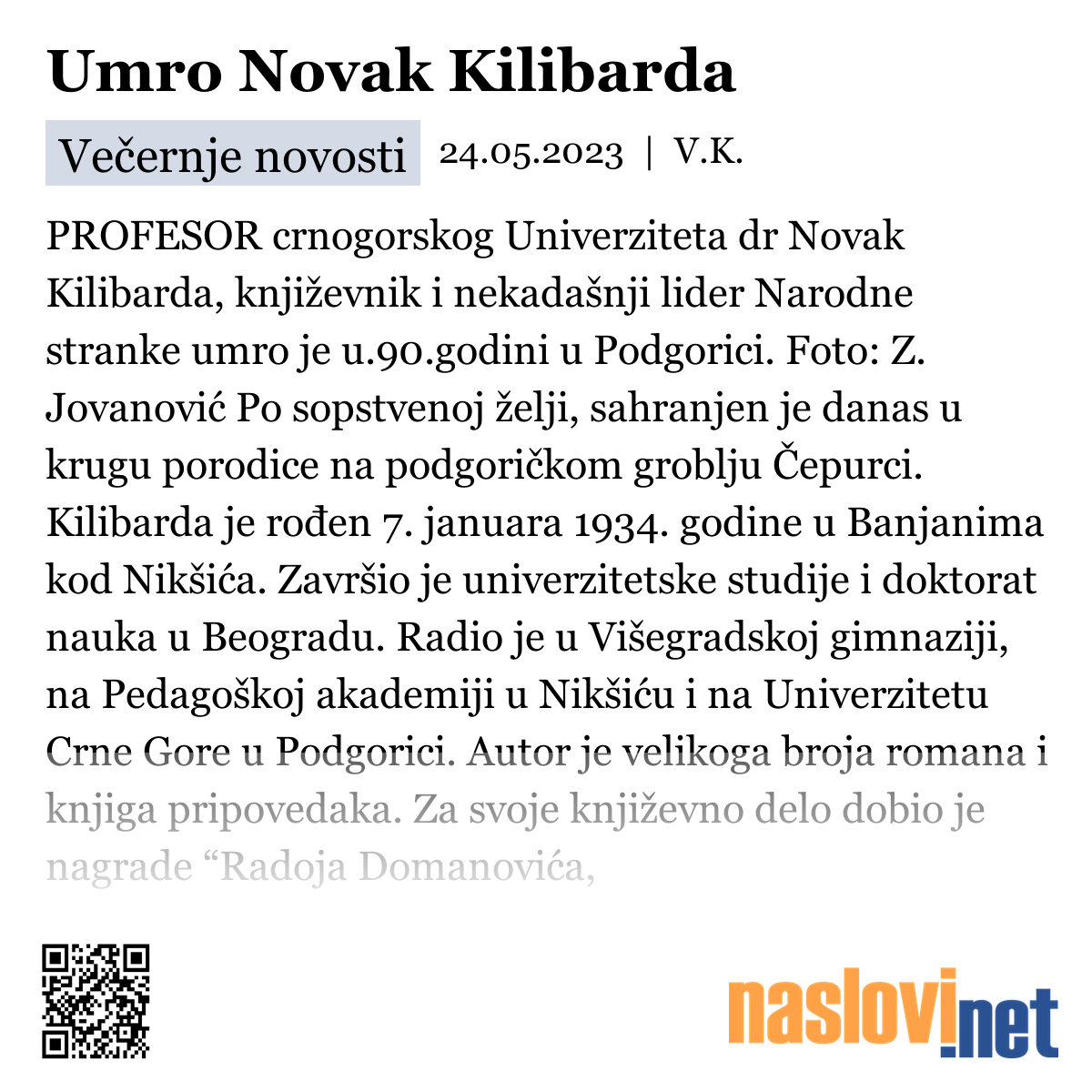 Umro Novak Kilibarda

Večernje novosti 24.05.2023 | V.K.

PROFESOR crnogorskog Univerziteta dr Novak Kilibarda, književnik i nekadašnji lider Narodne stranke umro je u.90.godini u Podgorici. Foto: Z. Jovanović Po sopstvenoj želji, sahranjen je danas u krugu porodice na podgoričkom groblju Čepurci. Kilibarda je rođen 7. januara 1934. godine u Banjanima kod Nikšića. Završio je univerzitetske studije i doktorat nauka u Beogradu. Radio je u Višegradskoj gimnaziji, na Pedagoškoj akademiji u Nikšiću i na Univerzitetu Crne Gore u Podgorici. Autor je velikoga broja romana i knjiga pripovedaka. Za svoje književno delo dobio je nagrade “Radoja Domanovića,

naslovi.net